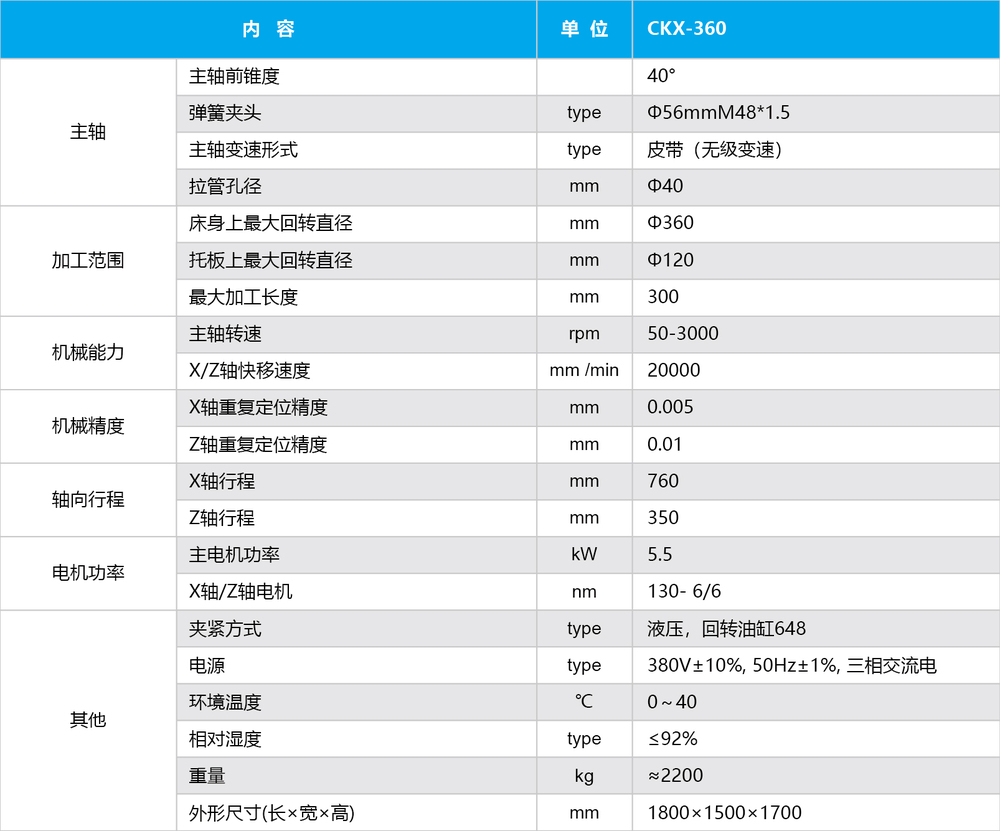 | 内 容 | | 单 位 | CKX-360 |
|---|---|---|---|
| 主轴 | 主轴前锥度 | | 40° |
| | 弹簧夹头 | type | Φ56mmM48*1.5 |
| | 主轴变速形式 | type | 皮带（无级变速） |
| | 拉管孔径 | mm | Φ40 |
| 加工范围 | 床身上最大回转直径 | mm | Φ360 |
| | 托板上最大回转直径 | mm | Φ120 |
| | 最大加工长度 | mm | 300 |
| 机械能力 | 主轴转速 | rpm | 50-3000 |
| | X/Z轴快移速度 | mm /min | 20000 |
| 机械精度 | X轴重复定位精度 | mm | 0.005 |
| | Z轴重复定位精度 | mm | 0.01 |
| 轴向行程 | X轴行程 | mm | 760 |
| | Z轴行程 | mm | 350 |
| 电机功率 | 主电机功率 | kW | 5.5 |
| | X轴/Z轴电机 | nm | 130- 6/6 |
| 其他 | 夹紧方式 | type | 液压，回转油缸648 |
| | 电源 | type | 380V±10%, 50Hz±1%, 三相交流电 |
| | 环境温度 | ℃ | 0～40 |
| | 相对湿度 | type | ≤92% |
| | 重量 | kg | ≈2200 |
| | 外形尺寸(长×宽×高) | mm | 1800×1500×1700 |